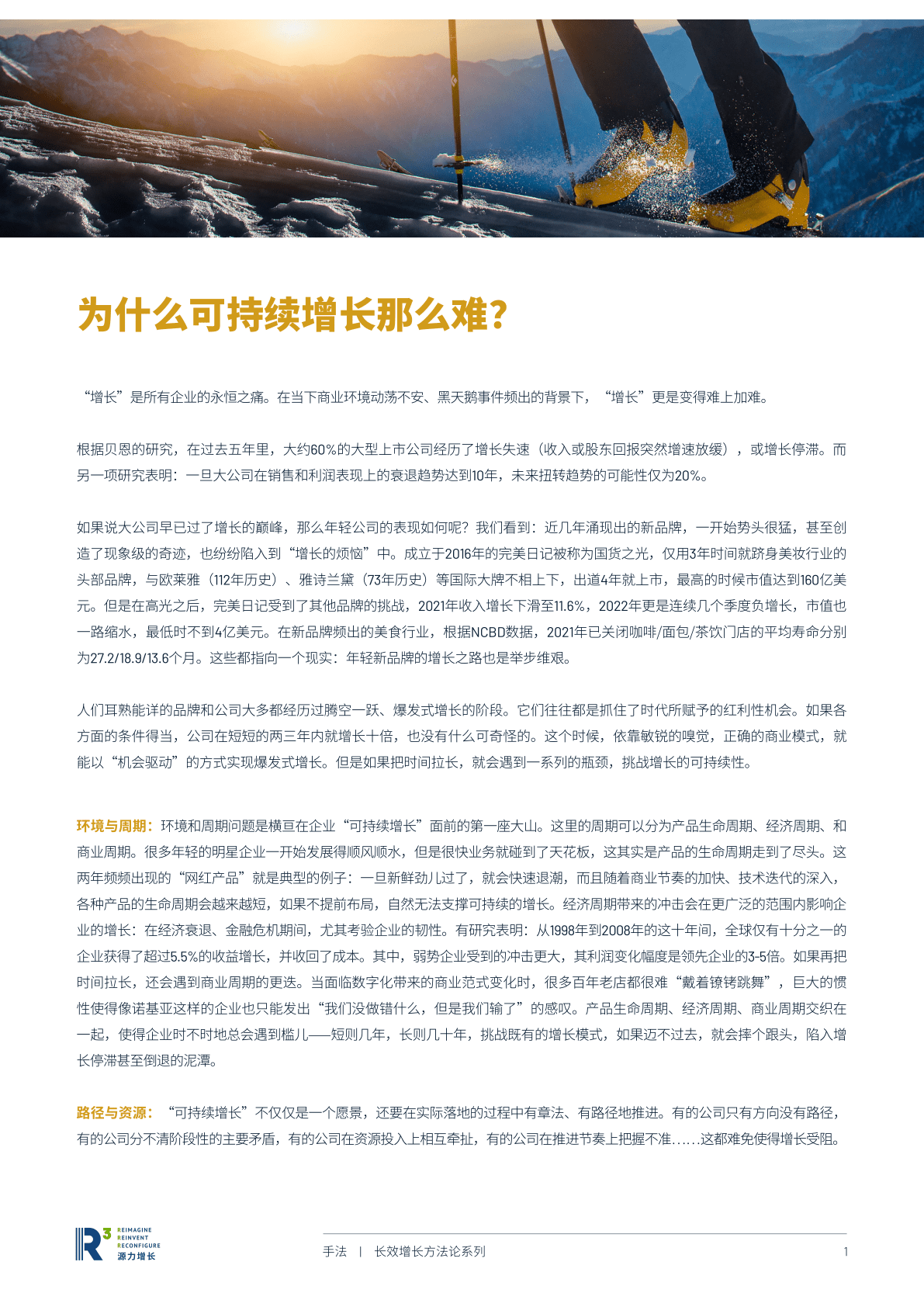 为什么可持续增长那么难?

“增长”是所有企业的永恒之痛。在当下商业环境动荡不安、黑天鹅事件频出的背景下，“增长”更是变得难上加难。

根据贝恩的研究，在过去五年里，大约60%的大型上市公司经历了增长失速（收入或股东回报突然增速放缓），或增长停滞。而另一项研究表明：一旦大公司在销售和利润表现上的衰退趋势达到10年，未来扭转趋势的可能性仅为20%。

如果说大公司早已过了增长的巅峰，那么年轻公司的表现如何呢？我们看到：近几年涌现出的新品牌，一开始势头很猛，甚至创造了现象级的奇迹，也纷纷陷入到“增长的烦恼”中。成立于2016年的完美日记被称为国货之光，仅用3年时间就跻身美妆行业的头部品牌，与欧莱雅（112年历史）、雅诗兰黛（73年历史）等国际大牌不相上下，出道4年就上市，最高的时候市值达到160亿美元。但是在高光之后，完美日记受到了其他品牌的挑战，2021年收入增长下滑至11.6%，2022年更是连续几个季度负增长，市值也一路缩水，最低时不到4亿美元。在新品牌频出的美食行业，根据NCBD数据，2021年已关闭咖啡/面包/茶饮门店的平均寿命分别为27.2/18.9/13.6个月。这些都指向一个现实：年轻新品牌的增长之路也是举步维艰。

人们耳熟能详的品牌和公司大多都经历过腾空一跃、爆发式增长的阶段。它们往往都是抓住了时代所赋予的红利性机会。如果各方面的条件得当，公司在短短的两三年内就增长十倍，也没有什么可奇怪的。这个时候，依靠敏锐的嗅觉，正确的商业模式，就能以“机会驱动”的方式实现爆发式增长。但是如果把时间拉长，就会遇到一系列的瓶颈，挑战增长的可持续性。

环境与周期：环境和周期问题是横亘在企业“可持续增长”面前的第一座大山。这里的周期可以分为产品生命周期、经济周期、和商业周期。很多年轻的明星企业一开始发展得顺风顺水，但是很快业务就碰到了天花板，这其实是产品的生命周期走到了尽头。这两年频频出现的“网红产品”就是典型的例子：一旦新鲜劲儿过了，就会快速退潮，而且随着商业节奏的加快、技术迭代的深入，各种产品的生命周期会越来越短，如果不提前布局，自然无法支撑可持续的增长。经济周期带来的冲击会在更广泛的范围内影响企业的增长：在经济衰退、金融危机期间，尤其考验企业的韧性。有研究表明：从1998年到2008年的这十年间，全球仅有十分之一的企业获得了超过5.5%的收益增长，并收回了成本。其中，弱势企业受到的冲击更大，其利润变化幅度是领先企业的3-5倍。如果再把时间拉长，还会遇到商业周期的更迭。当面临数字化带来的商业范式变化时，很多百年老店都很难“戴着镣铐跳舞”，巨大的惯性使得像诺基亚这样的企业也只能发出“我们没做错什么，但是我们输了”的感叹。产品生命周期、经济周期、商业周期交织在一起，使得企业时不时地总会遇到槛儿——短则几年，长则几十年，挑战既有的增长模式，如果迈不过去，就会摔个跟头，陷入增长停滞甚至倒退的泥潭。

路径与资源：“可持续增长”不仅仅是一个愿景，还要在实际落地的过程中有章法、有路径地推进。有的公司只有方向没有路径，有的公司分不清阶段性的主要矛盾，有的公司在资源投入上相互牵扯，有的公司在推进节奏上把握不准……这都难免使得增长受阻。

R³ REIMAGINE REINVENT RECONFIGURE 源力增长

手法 | 长效增长方法论系列

1